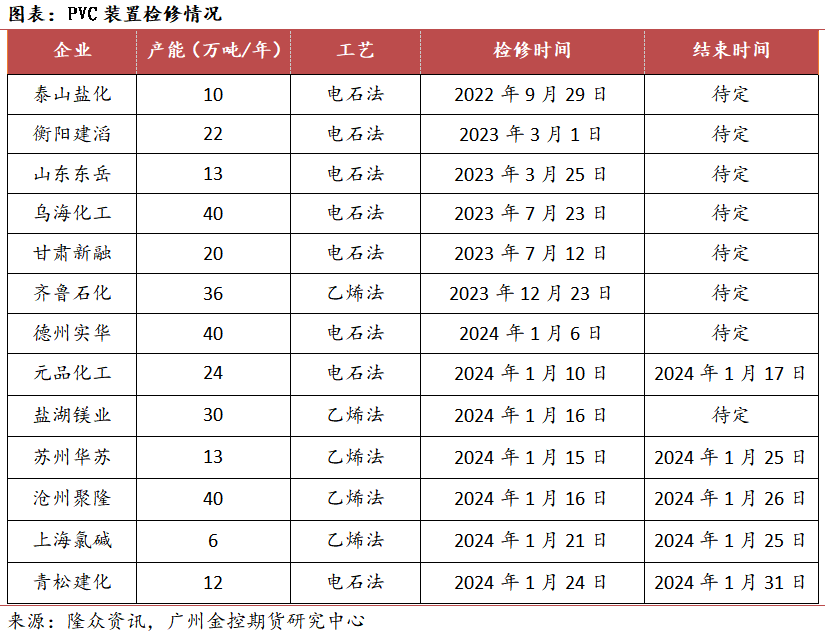 图表：PVC 装置检修情况

| 企业 | 产能（万吨/年） | 工艺 | 检修时间 | 结束时间 |
|---|---|---|---|---|
| 泰山盐化 | 10 | 电石法 | 2022 年 9 月 29 日 | 待定 |
| 衡阳建滔 | 22 | 电石法 | 2023 年 3 月 1 日 | 待定 |
| 山东东岳 | 13 | 电石法 | 2023 年 3 月 25 日 | 待定 |
| 乌海化工 | 40 | 电石法 | 2023 年 7 月 23 日 | 待定 |
| 甘肃新融 | 20 | 电石法 | 2023 年 7 月 12 日 | 待定 |
| 齐鲁石化 | 36 | 乙烯法 | 2023 年 12 月 23 日 | 待定 |
| 德州实华 | 40 | 电石法 | 2024 年 1 月 6 日 | 待定 |
| 元品化工 | 24 | 电石法 | 2024 年 1 月 10 日 | 2024 年 1 月 17 日 |
| 盐湖镁业 | 30 | 乙烯法 | 2024 年 1 月 16 日 | 待定 |
| 苏州华苏 | 13 | 乙烯法 | 2024 年 1 月 15 日 | 2024 年 1 月 25 日 |
| 沧州聚隆 | 40 | 乙烯法 | 2024 年 1 月 16 日 | 2024 年 1 月 26 日 |
| 上海氯碱 | 6 | 乙烯法 | 2024 年 1 月 21 日 | 2024 年 1 月 25 日 |
| 青松建化 | 12 | 电石法 | 2024 年 1 月 24 日 | 2024 年 1 月 31 日 |

来源：隆众资讯，广州金控期货研究中心